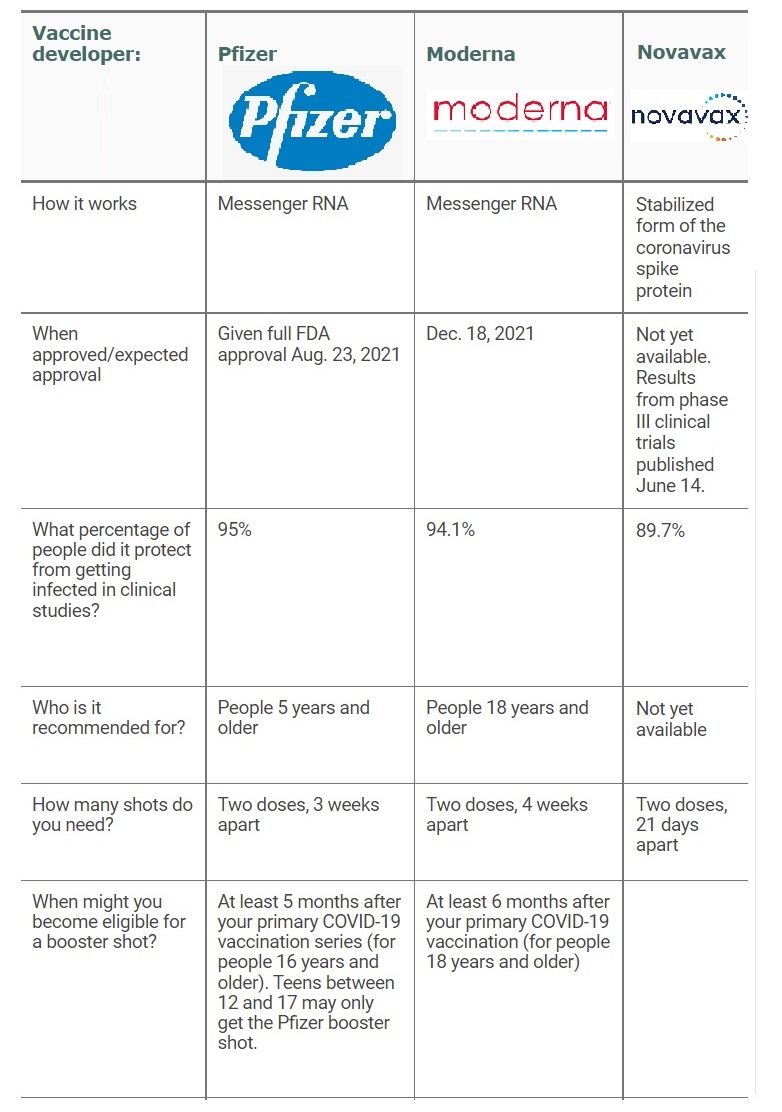 | Vaccine developer: | Pfizer Pfizer | Moderna moderna | Novavax novavax |
|---|---|---|---|
| How it works | Messenger RNA | Messenger RNA | Stabilized form of the coronavirus spike protein |
| When approved/expected approval | Given full FDA approval Aug. 23, 2021 | Dec. 18, 2021 | Not yet available. Results from phase III clinical trials published June 14. |
| What percentage of people did it protect from getting infected in clinical studies? | 95% | 94.1% | 89.7% |
| Who is it recommended for? | People 5 years and older | People 18 years and older | Not yet available |
| How many shots do you need? | Two doses, 3 weeks apart | Two doses, 4 weeks apart | Two doses, 21 days apart |
| When might you become eligible for a booster shot? | At least 5 months after your primary COVID-19 vaccination series (for people 16 years and older). Teens between 12 and 17 may only get the Pfizer booster shot. | At least 6 months after your primary COVID-19 vaccination (for people 18 years and older) | |